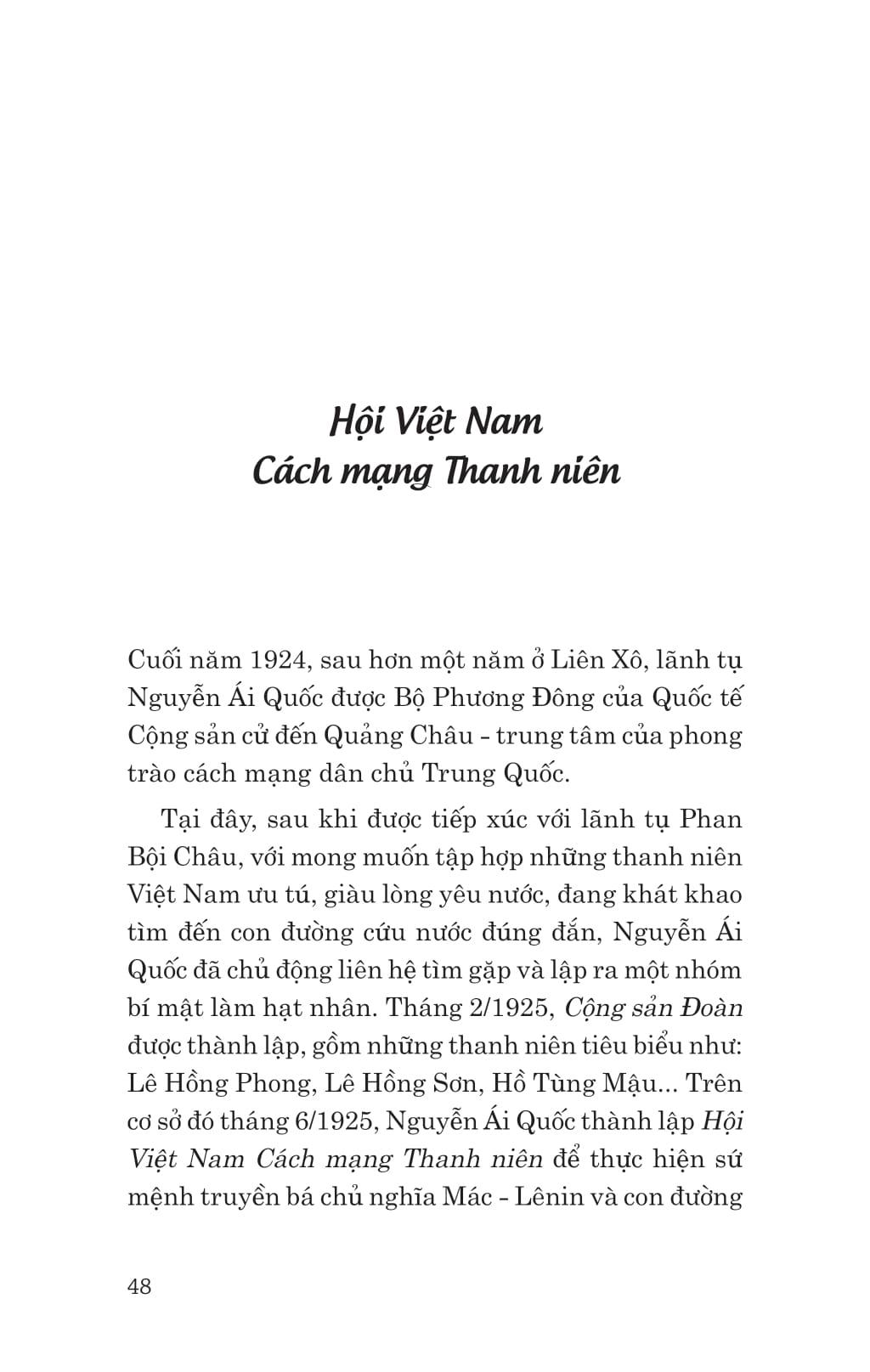 Hội Việt Nam
Cách mạng Thanh niên

Cuối năm 1924, sau hơn một năm ở Liên Xô, lãnh tụ Nguyễn Ái Quốc được Bộ Phương Đông của Quốc tế Cộng sản cử đến Quảng Châu - trung tâm của phong trào cách mạng dân chủ Trung Quốc.

Tại đây, sau khi được tiếp xúc với lãnh tụ Phan Bội Châu, với mong muốn tập hợp những thanh niên Việt Nam ưu tú, giàu lòng yêu nước, đang khát khao tìm đến con đường cứu nước đúng đắn, Nguyễn Ái Quốc đã chủ động liên hệ tìm gặp và lập ra một nhóm bí mật làm hạt nhân. Tháng 2/1925, Cộng sản Đoàn được thành lập, gồm những thanh niên tiêu biểu như: Lê Hồng Phong, Lê Hồng Sơn, Hồ Tùng Mậu... Trên cơ sở đó tháng 6/1925, Nguyễn Ái Quốc thành lập Hội Việt Nam Cách mạng Thanh niên để thực hiện sứ mệnh truyền bá chủ nghĩa Mác - Lênin và con đường

48